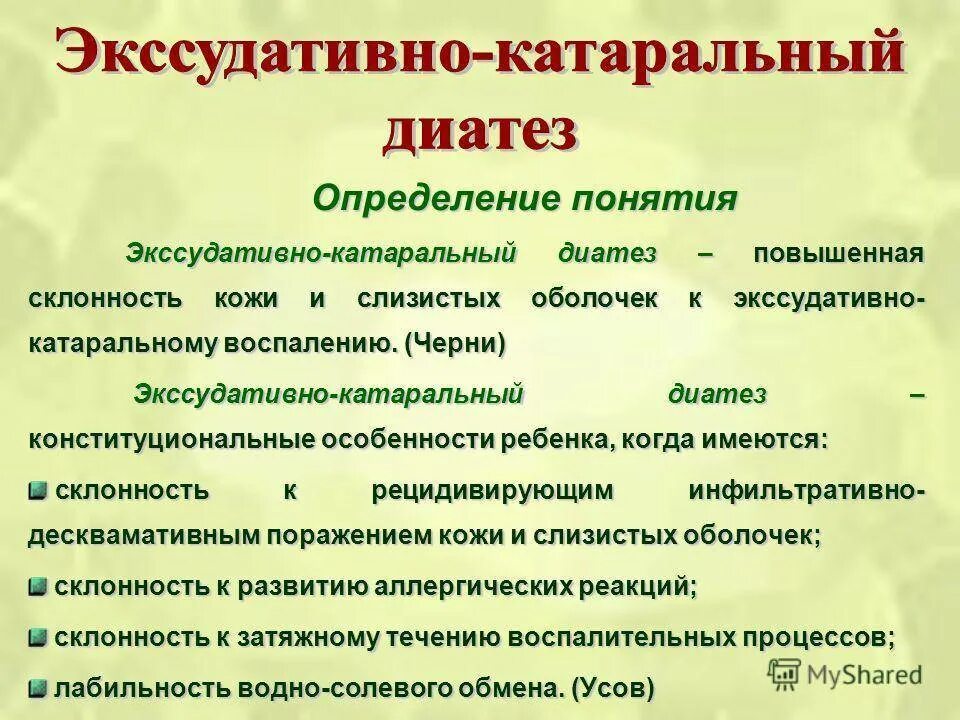 Экссудативно-катаральный диатез

Определение понятия

Экссудативно-катаральный диатез – повышенная склонность кожи и слизистых оболочек к экссудативно-катаральному воспалению. (Черни)

Экссудативно-катаральный диатез – конституциональные особенности ребенка, когда имеются:

склонность к рецидивирующим инфильтративно-десквамативным поражением кожи и слизистых оболочек;

склонность к развитию аллергических реакций;

склонность к затяжному течению воспалительных процессов;

лабильность водно-солевого обмена. (Усов)

MyShared